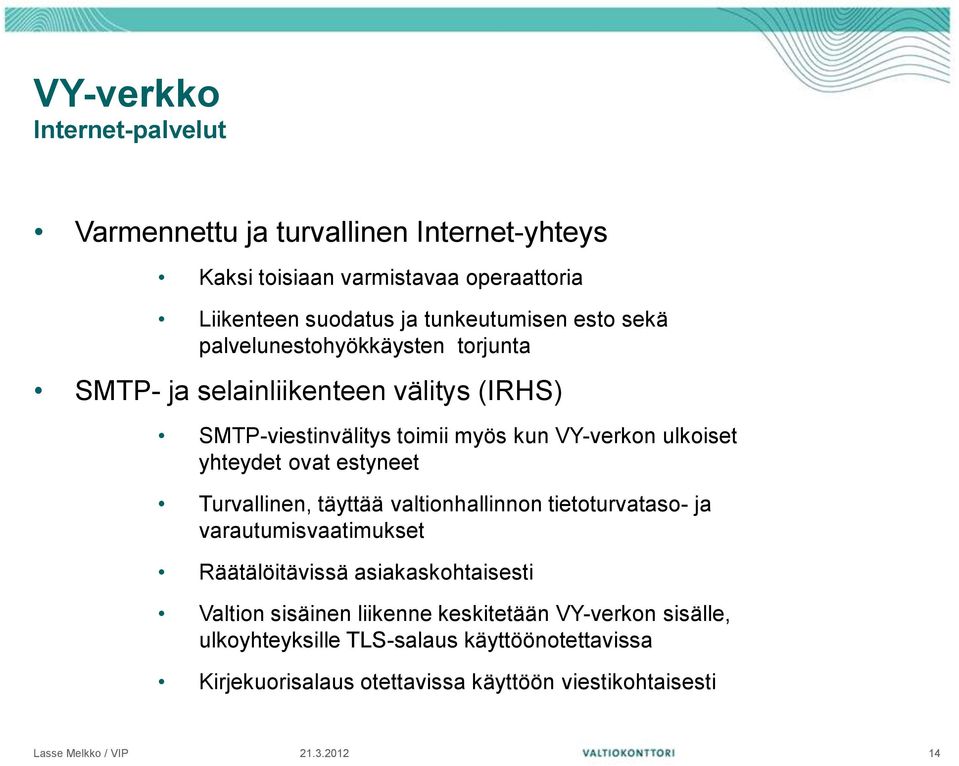 VY-verkko
Internet-palvelut

• Varmennettu ja turvallinen Internet-yhteys
• Kaksi toisiaan varmistavaa operaattoria
• Liikenteen suodatus ja tunkeutumisen esto sekä palvelunestohyökkäysten torjunta
• SMTP- ja selainliikenteen välitys (IRHS)
• SMTP-viestinvälitys toimii myös kun VY-verkon ulkoiset yhteydet ovat estyneet
• Turvallinen, täyttää valtionhallinnon tietoturvataso- ja varautumisvaatimukset
• Räätälöitävissä asiakaskohtaisesti
• Valtion sisäinen liikenne keskitetään VY-verkon sisälle, ulkoyhteyksille TLS-salaus käyttöönotettavissa
• Kirjekuorisalaus otettavissa käyttöön viestikohtaisesti

Lasse Melkko / VIP 21.3.2012 VALTIOKONTTORI 14